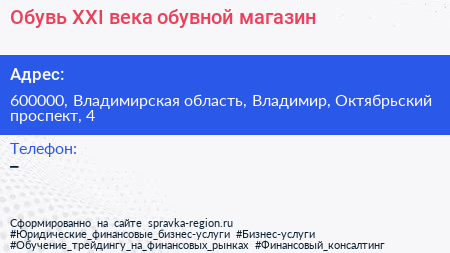 Обувь XXI века обувной магазин

Адрес:

600000, Владимирская область, Владимир, Октябрьский проспект, 4

Телефон:

–

Сформированно на сайте spravka-region.ru
#Юридические_финансовые_бизнес-услуги #Бизнес-услуги
#Обучение_трейдингу_на_финансовых_рынках #Финансовый_консалтинг